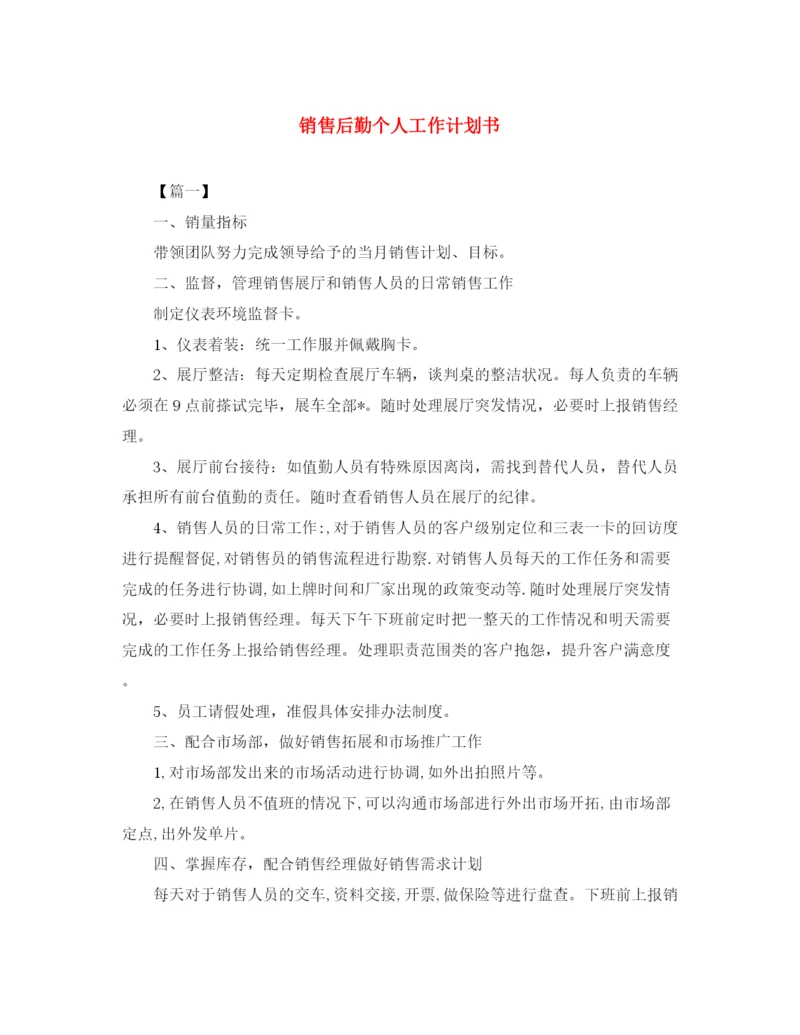 销售后勤个人工作计划书

【篇一】

一、销量指标

带领团队努力完成领导给予的当月销售计划、目标。

二、监督，管理销售展厅和销售人员的日常销售工作

制定仪表环境监督卡。

1、仪表着装：统一工作服并佩戴胸卡。

2、展厅整洁：每天定期检查展厅车辆，谈判桌的整洁状况。每人负责的车辆必须在9点前搽试完毕，展车全部*。随时处理展厅突发情况，必要时上报销售经理。

3、展厅前台接待：如值勤人员有特殊原因离岗，需找到替代人员，替代人员承担所有前台值勤的责任。随时查看销售人员在展厅的纪律。

4、销售人员的日常工作：,对于销售人员的客户级别定位和三表一卡的回访度进行提醒督促,对销售员的销售流程进行勘察.对销售人员每天的工作任务和需要完成的任务进行协调,如上牌时间和厂家出现的政策变动等.随时处理展厅突发情况，必要时上报销售经理。每天下午下班前定时把一整天的工作情况和明天需要完成的工作任务上报给销售经理。处理职责范围类的客户抱怨，提升客户满意度。

5、员工请假处理，准假具体安排办法制度。

三、配合市场部，做好销售拓展和市场推广工作

1,对市场部发出来的市场活动进行协调,如外出拍照片等。

2,在销售人员不值班的情况下,可以沟通市场部进行外出市场开拓,由市场部定点,出外发单片。

四、掌握库存，配合销售经理做好销售需求计划

每天对于销售人员的交车,资料交接,开票,做保险等进行盘查。下班前上报销